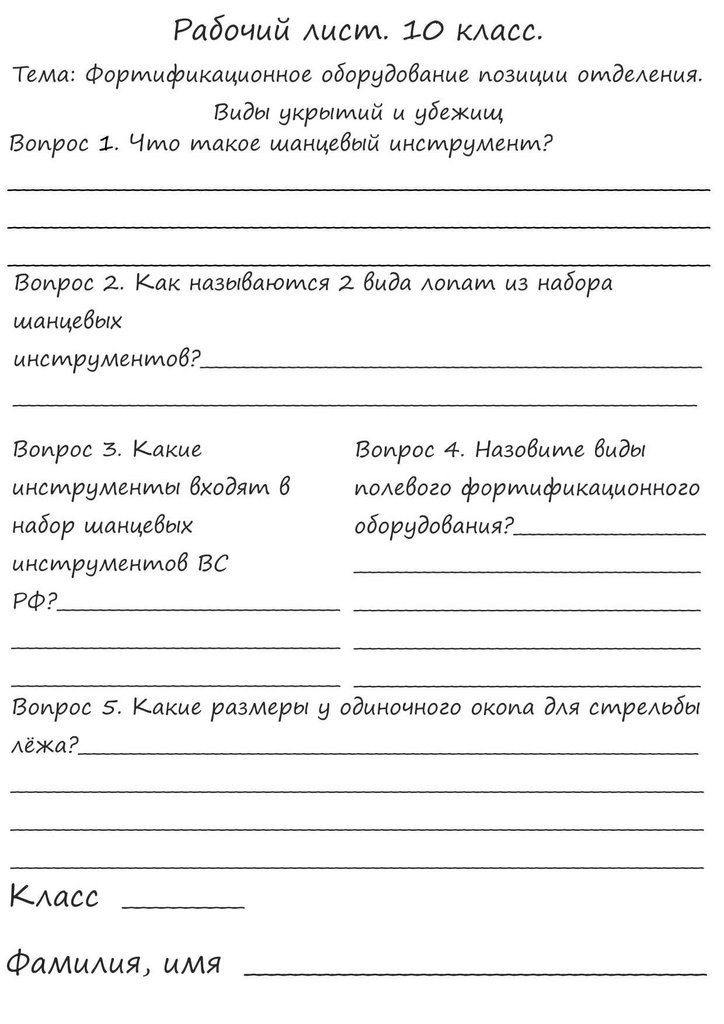 Рабочий лист. 10 класс.

Тема: Фортификационное оборудование позиции отделения. Виды укрытий и убежищ

Вопрос 1. Что такое шанцевый инструмент?

Вопрос 2. Как называются 2 вида лопат из набора шанцевых инструментов?

Вопрос 3. Какие инструменты входят в набор шанцевых инструментов ВС РФ?

Вопрос 4. Назовите виды полевого фортификационного оборудования?

Вопрос 5. Какие размеры у одиночного окопа для стрельбы лёжа?

Класс

Фамилия, имя